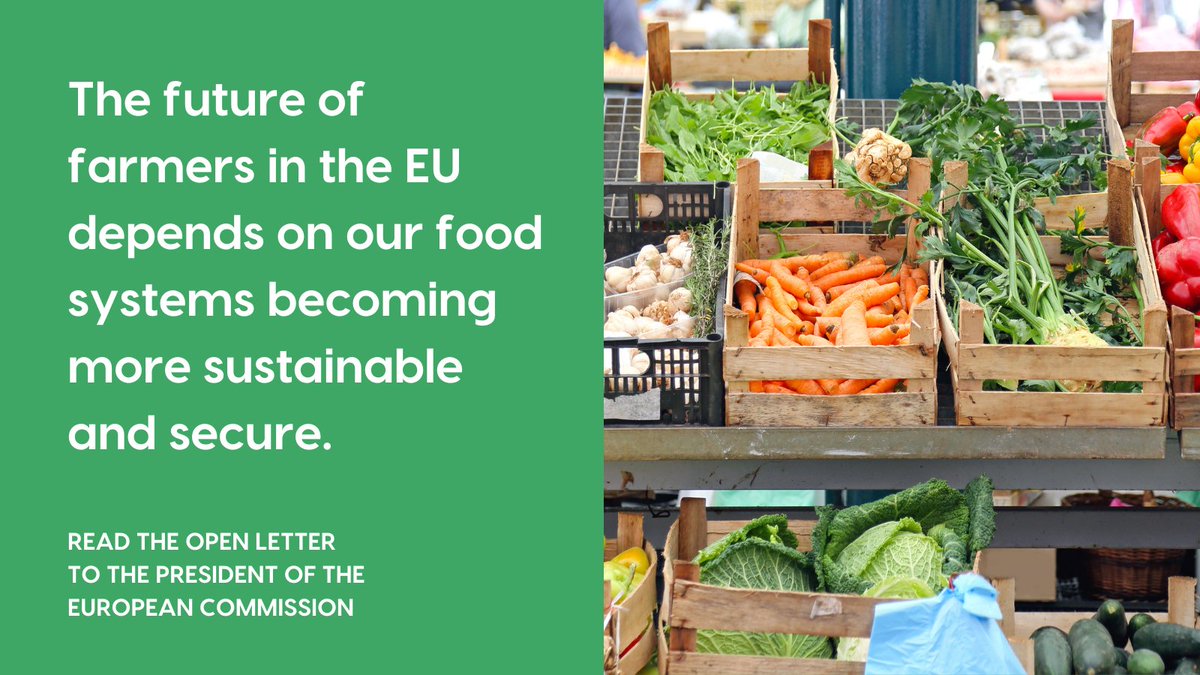 The future of farmers in the EU depends on our food systems becoming more sustainable and secure.

READ THE OPEN LETTER TO THE PRESIDENT OF THE EUROPEAN COMMISSION